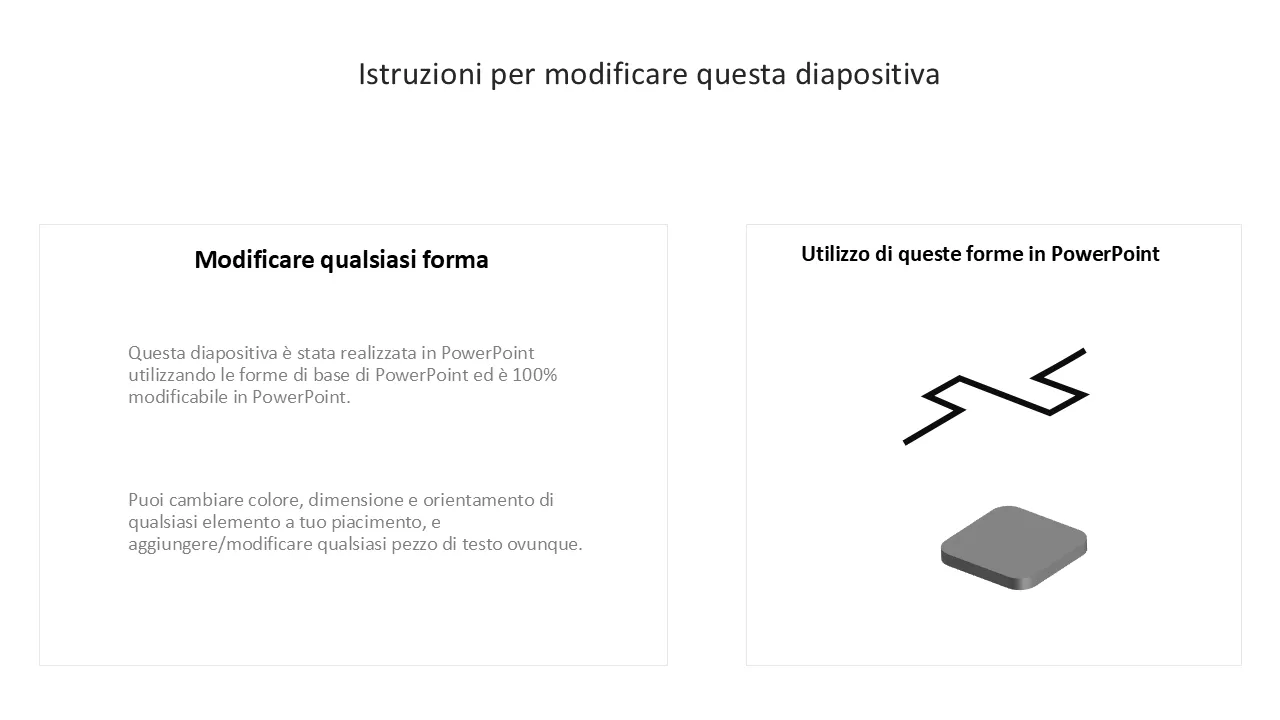 Istruzioni per modificare questa diapositiva

Modificare qualsiasi forma

Questa diapositiva è stata realizzata in PowerPoint utilizzando le forme di base di PowerPoint ed è 100% modificabile in PowerPoint.

Puoi cambiare colore, dimensione e orientamento di qualsiasi elemento a tuo piacimento, e aggiungere/modificare qualsiasi pezzo di testo ovunque.

Utilizzo di queste forme in PowerPoint